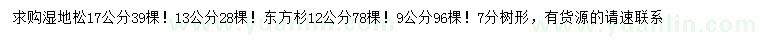 求购湿地松17公分39棵！13公分28棵！东方杉12公分78棵！9公分96棵！7分树形，有货源的请速联系